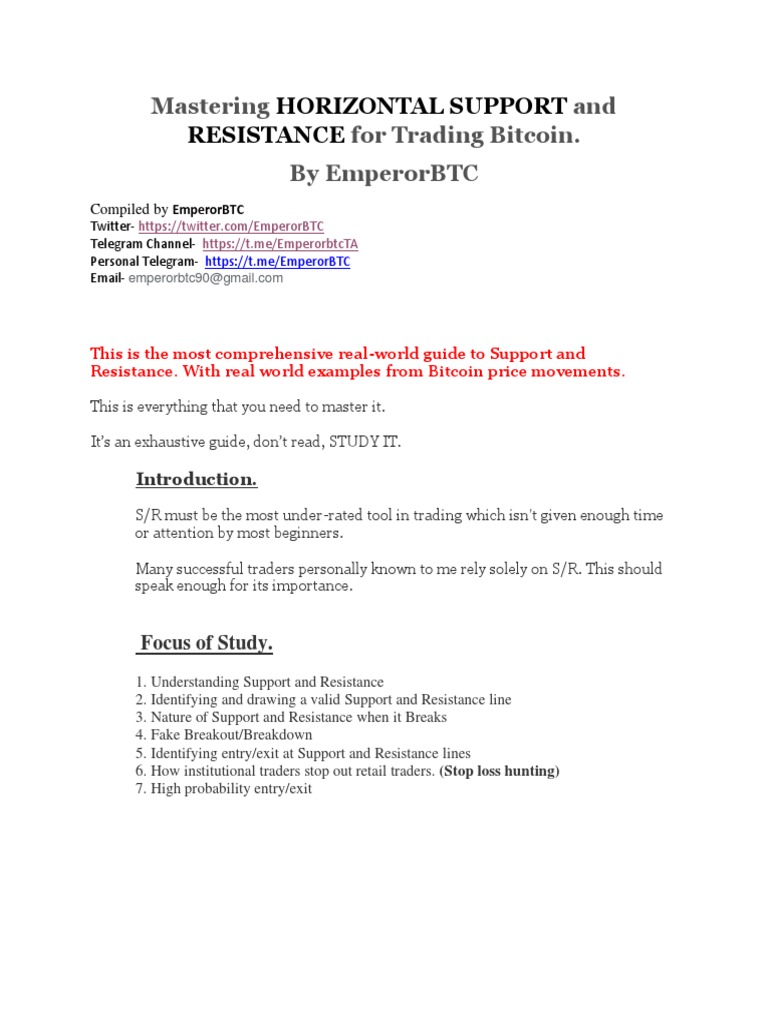 Mastering HORIZONTAL SUPPORT and RESISTANCE for Trading Bitcoin.

By EmperorBTC

Compiled by EmperorBTC
Twitter- https://twitter.com/EmperorBTC
Telegram Channel- https://t.me/EmperorbtcTA
Personal Telegram- https://t.me/EmperorBTC
Email- emperorbtc90@gmail.com

This is the most comprehensive real-world guide to Support and Resistance. With real world examples from Bitcoin price movements.

This is everything that you need to master it.

It's an exhaustive guide, don't read, STUDY IT.

Introduction.

S/R must be the most under-rated tool in trading which isn't given enough time or attention by most beginners.

Many successful traders personally known to me rely solely on S/R. This should speak enough for its importance.

Focus of Study.

1. Understanding Support and Resistance
2. Identifying and drawing a valid Support and Resistance line
3. Nature of Support and Resistance when it Breaks
4. Fake Breakout/Breakdown
5. Identifying entry/exit at Support and Resistance lines
6. How institutional traders stop out retail traders. (Stop loss hunting)
7. High probability entry/exit